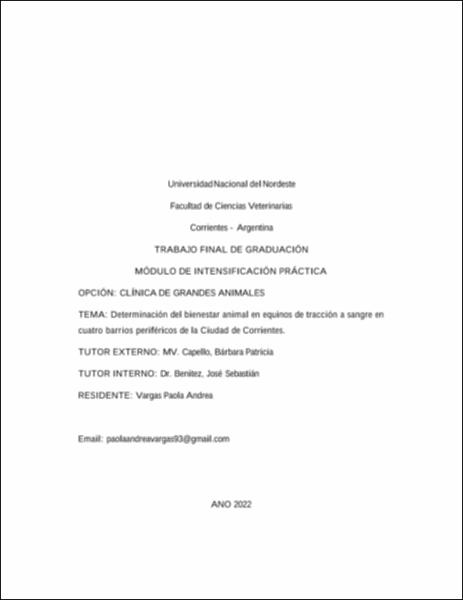 Universidad Nacional del Nordeste

Facultad de Ciencias Veterinarias

Corrientes - Argentina

TRABAJO FINAL DE GRADUACIÓN

MÓDULO DE INTENSIFICACIÓN PRÁCTICA

OPCIÓN: CLÍNICA DE GRANDES ANIMALES

TEMA: Determinación del bienestar animal en equinos de tracción a sangre en cuatro barrios periféricos de la Ciudad de Corrientes.

TUTOR EXTERNO: MV. Capello, Bárbara Patricia

TUTOR INTERNO: Dr. Benitez, José Sebastián

RESIDENTE: Vargas Paola Andrea

Email: paolaandreavargas93@gmail.com

ANO 2022